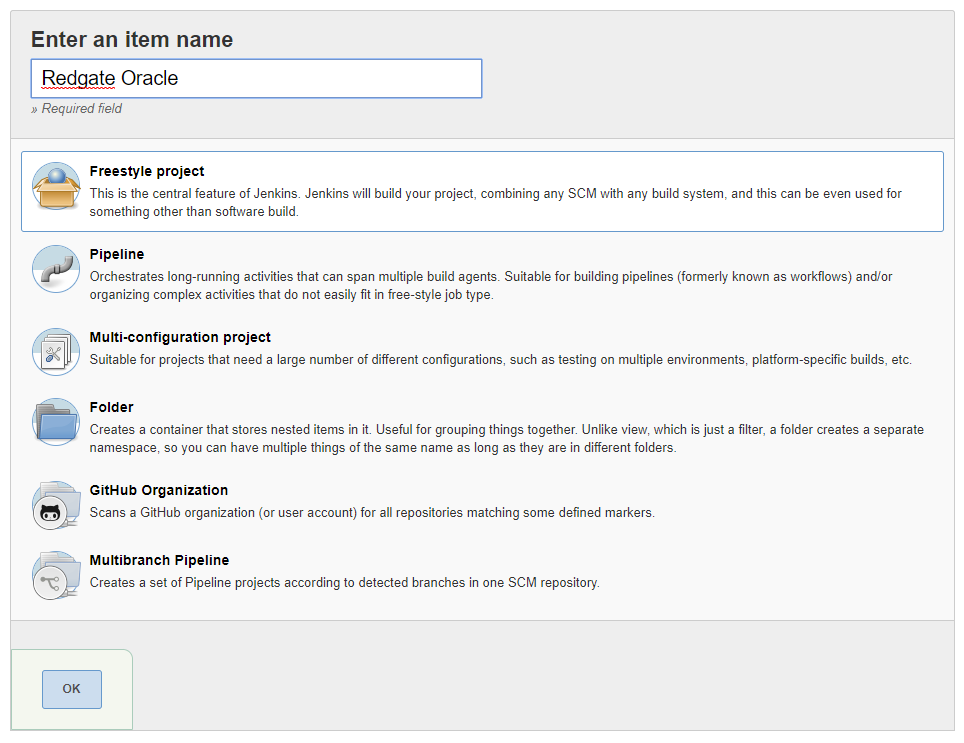 Enter an item name

Redgate Oracle

» Required field

Freestyle project

This is the central feature of Jenkins. Jenkins will build your project, combining any SCM with any build system, and this can be even used for something other than software build.

Pipeline

Orchestrates long-running activities that can span multiple build agents. Suitable for building pipelines (formerly known as workflows) and/or organizing complex activities that do not easily fit in free-style job type.

Multi-configuration project

Suitable for projects that need a large number of different configurations, such as testing on multiple environments, platform-specific builds, etc.

Folder

Creates a container that stores nested items in it. Useful for grouping things together. Unlike view, which is just a filter, a folder creates a separate namespace, so you can have multiple things of the same name as long as they are in different folders.

GitHub Organization

Scans a GitHub organization (or user account) for all repositories matching some defined markers.

Multibranch Pipeline

Creates a set of Pipeline projects according to detected branches in one SCM repository.

OK